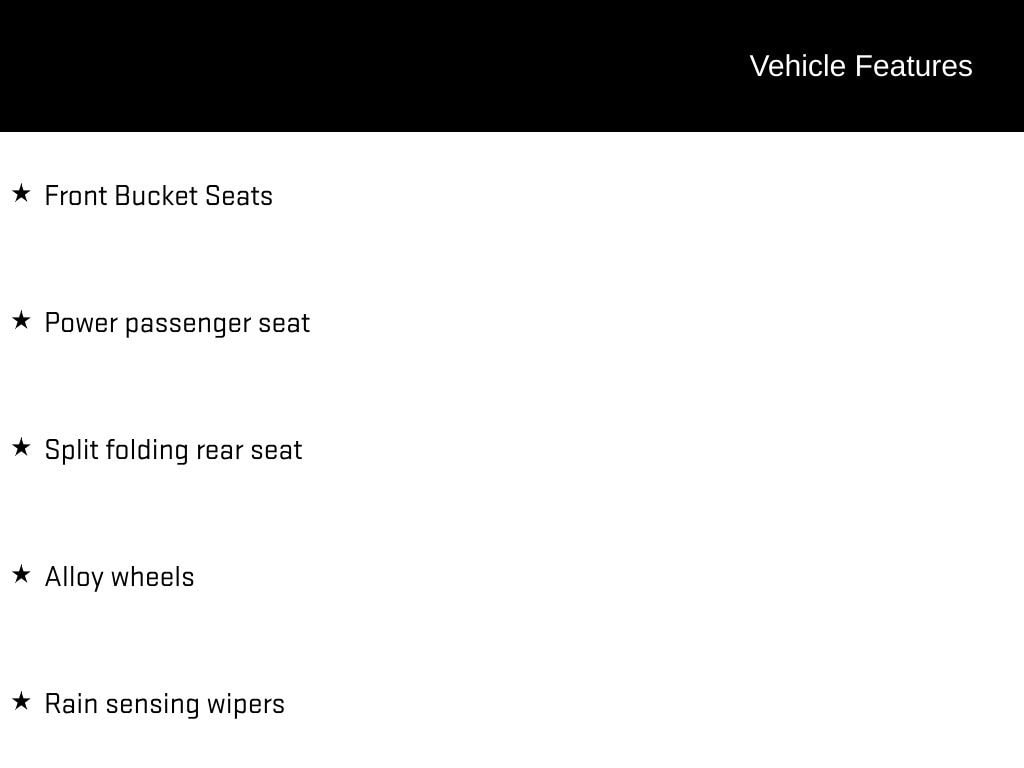 Vehicle Features

★ Front Bucket Seats

★ Power passenger seat

★ Split folding rear seat

★ Alloy wheels

★ Rain sensing wipers